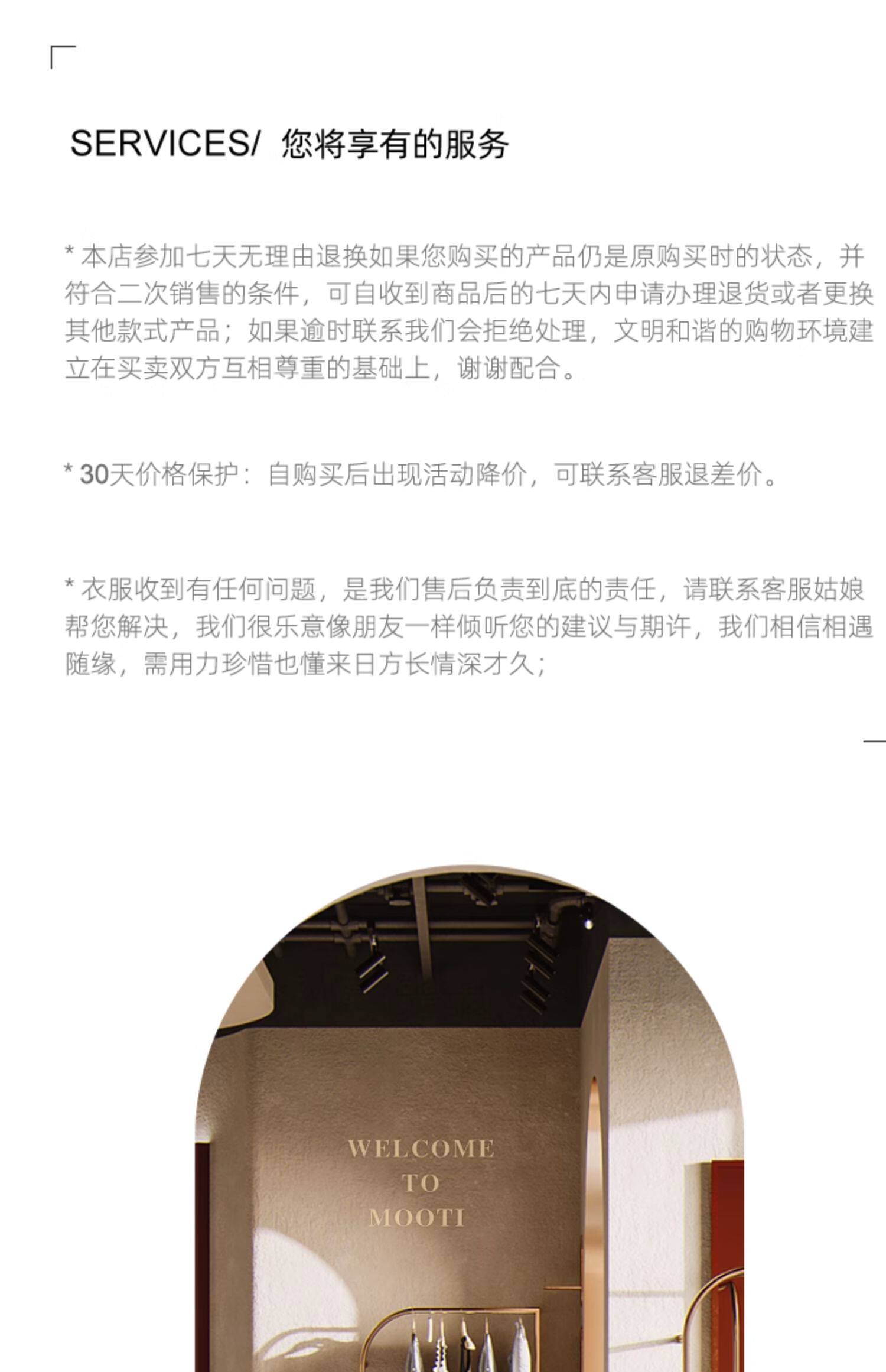 SERVICES/ 您将享有的服务

* 本店参加七天无理由退换如果您购买的产品仍是原购买时的状态，并符合二次销售的条件，可自收到商品后的七天内申请办理退货或者更换其他款式产品；如果逾时联系我们会拒绝处理，文明和谐的购物环境建立在买卖双方互相尊重的基础上，谢谢配合。

* 30天价格保护：自购买后出现活动降价，可联系客服退差价。

* 衣服收到有任何问题，是我们售后负责到底的责任，请联系客服姑娘帮您解决，我们很乐意像朋友一样倾听您的建议与期许，我们相信相遇随缘，需用力珍惜也懂来日方长情深才久；

WELCOME
TO
MOOTI